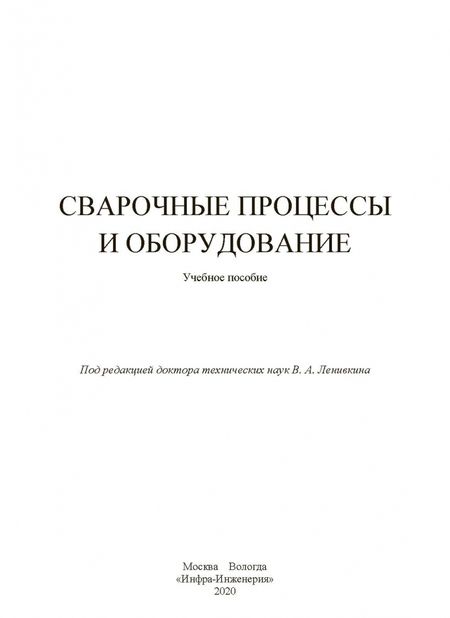 СВАРОЧНЫЕ ПРОЦЕССЫ
И ОБОРУДОВАНИЕ

Учебное пособие

Под редакцией доктора технических наук В. А. Ленивкина

Москва Вологда
«Инфра-Инженерия»
2020